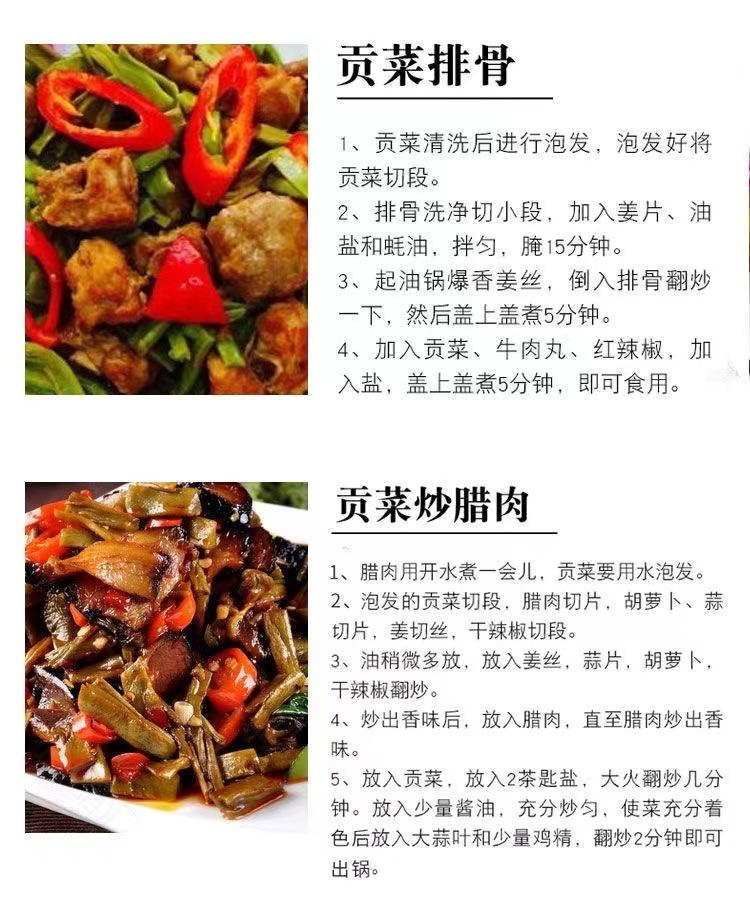 贡菜排骨

1、贡菜清洗后进行泡发，泡发好将贡菜切段。

2、排骨洗净切小段，加入姜片、油盐和蚝油，拌匀，腌15分钟。

3、起油锅爆香姜丝，倒入排骨翻炒一下，然后盖上盖煮5分钟。

4、加入贡菜、牛肉丸、红辣椒，加入盐，盖上盖煮5分钟，即可食用。

贡菜炒腊肉

1、腊肉用开水煮一会儿，贡菜要用水泡发。

2、泡发的贡菜切段，腊肉切片，胡萝卜、蒜切片，姜切丝，干辣椒切段。

3、油稍微多放，放入姜丝，蒜片，胡萝卜，干辣椒翻炒。

4、炒出香味后，放入腊肉，直至腊肉炒出香味。

5、放入贡菜，放入2茶匙盐，大火翻炒几分钟。放入少量酱油，充分炒匀，使菜充分着色后放入大蒜叶和少量鸡精，翻炒2分钟即可出锅。